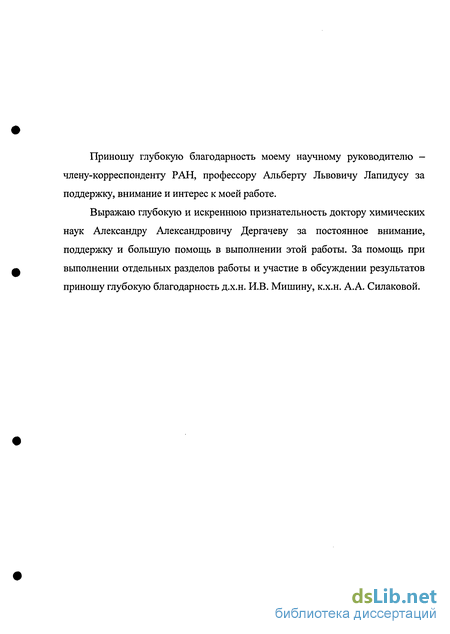 Приношу глубокую благодарность моему научному руководителю – члену-корреспонденту РАН, профессору Альберту Львовичу Лапидусу за поддержку, внимание и интерес к моей работе.

Выражаю глубокую и искреннюю признательность доктору химических наук Александру Александровичу Дергачеву за постоянное внимание, поддержку и большую помощь в выполнении этой работы. За помощь при выполнении отдельных разделов работы и участие в обсуждении результатов приношу глубокую благодарность д.х.н. И.В. Мишину, к.х.н. А.А. Силаковой.

dsLib.net
библиотека диссертаций